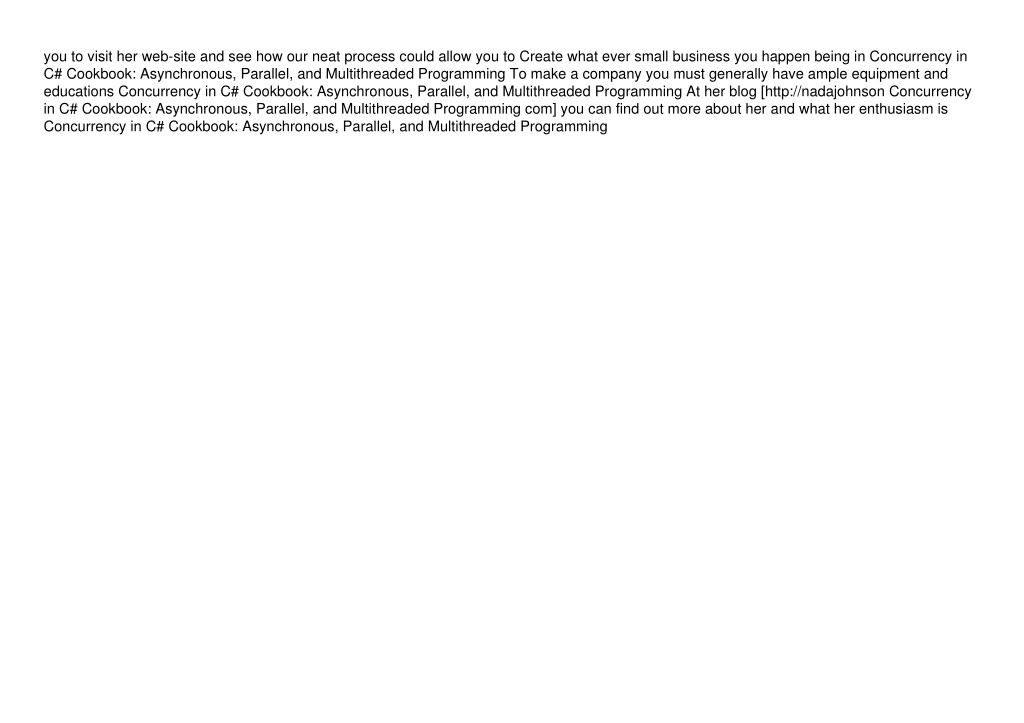 you to visit her web-site and see how our neat process could allow you to Create what ever small business you happen being in Concurrency in C# Cookbook: Asynchronous, Parallel, and Multithreaded Programming To make a company you must generally have ample equipment and educations Concurrency in C# Cookbook: Asynchronous, Parallel, and Multithreaded Programming At her blog [http://nadajohnson Concurrency in C# Cookbook: Asynchronous, Parallel, and Multithreaded Programming com] you can find out more about her and what her enthusiasm is Concurrency in C# Cookbook: Asynchronous, Parallel, and Multithreaded Programming